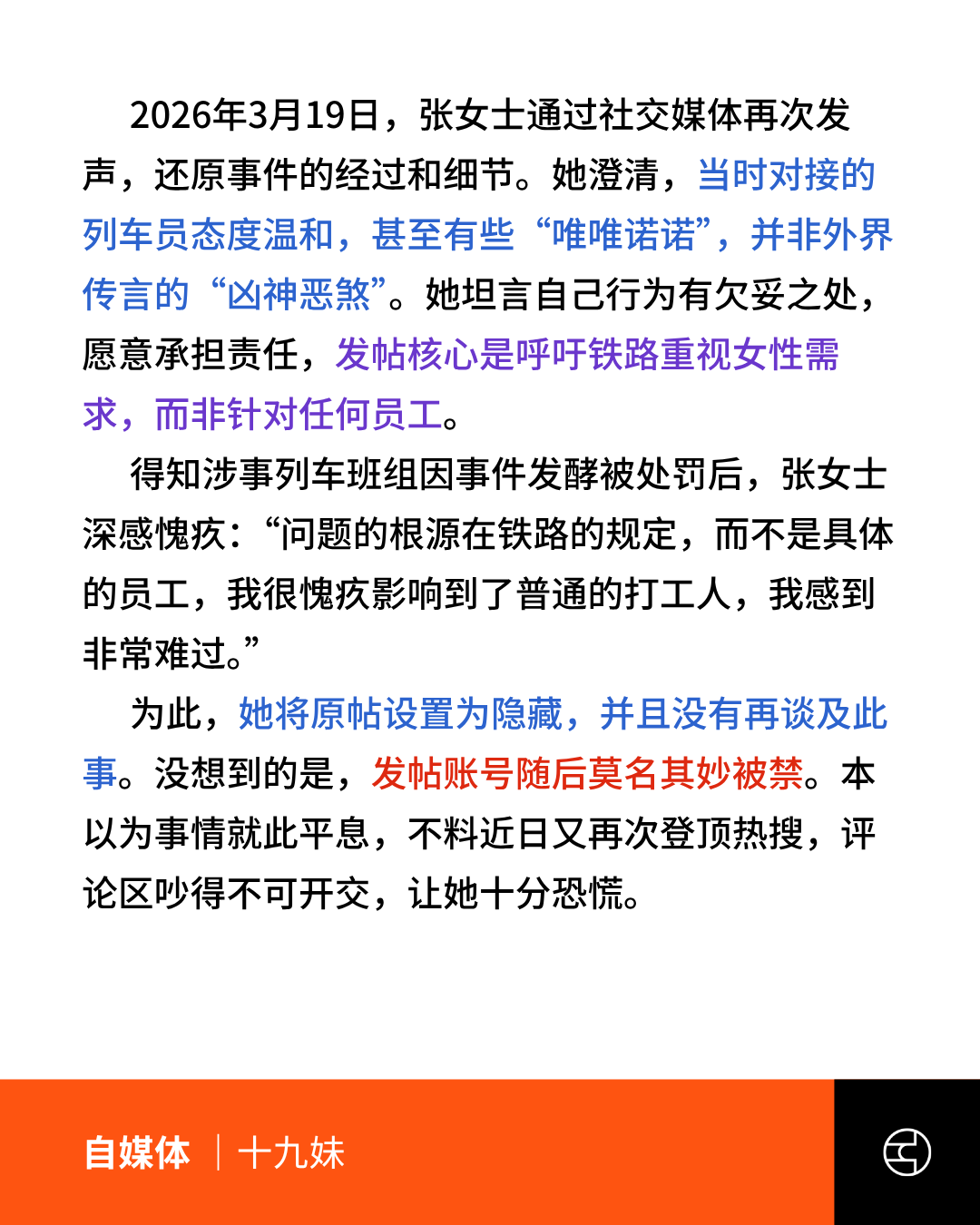 2026年3月19日，张女士通过社交媒体再次发声，还原事件的经过和细节。她澄清，当时对接的列车员态度温和，甚至有些“唯唯诺诺”，并非外界传言的“凶神恶煞”。她坦言自己行为有欠妥之处，愿意承担责任，发帖核心是呼吁铁路重视女性需求，而非针对任何员工。

得知涉事列车班组因事件发酵被处罚后，张女士深感愧疚：“问题的根源在铁路的规定，而不是具体的员工，我很愧疚影响到了普通的打工人，我感到非常难过。”

为此，她将原帖设置为隐藏，并且没有再谈及此事。没想到的是，发帖账号随后莫名其妙被禁。本以为事情就此平息，不料近日又再次登顶热搜，评论区吵得不可开交，让她十分恐慌。

自媒体 | 十九妹